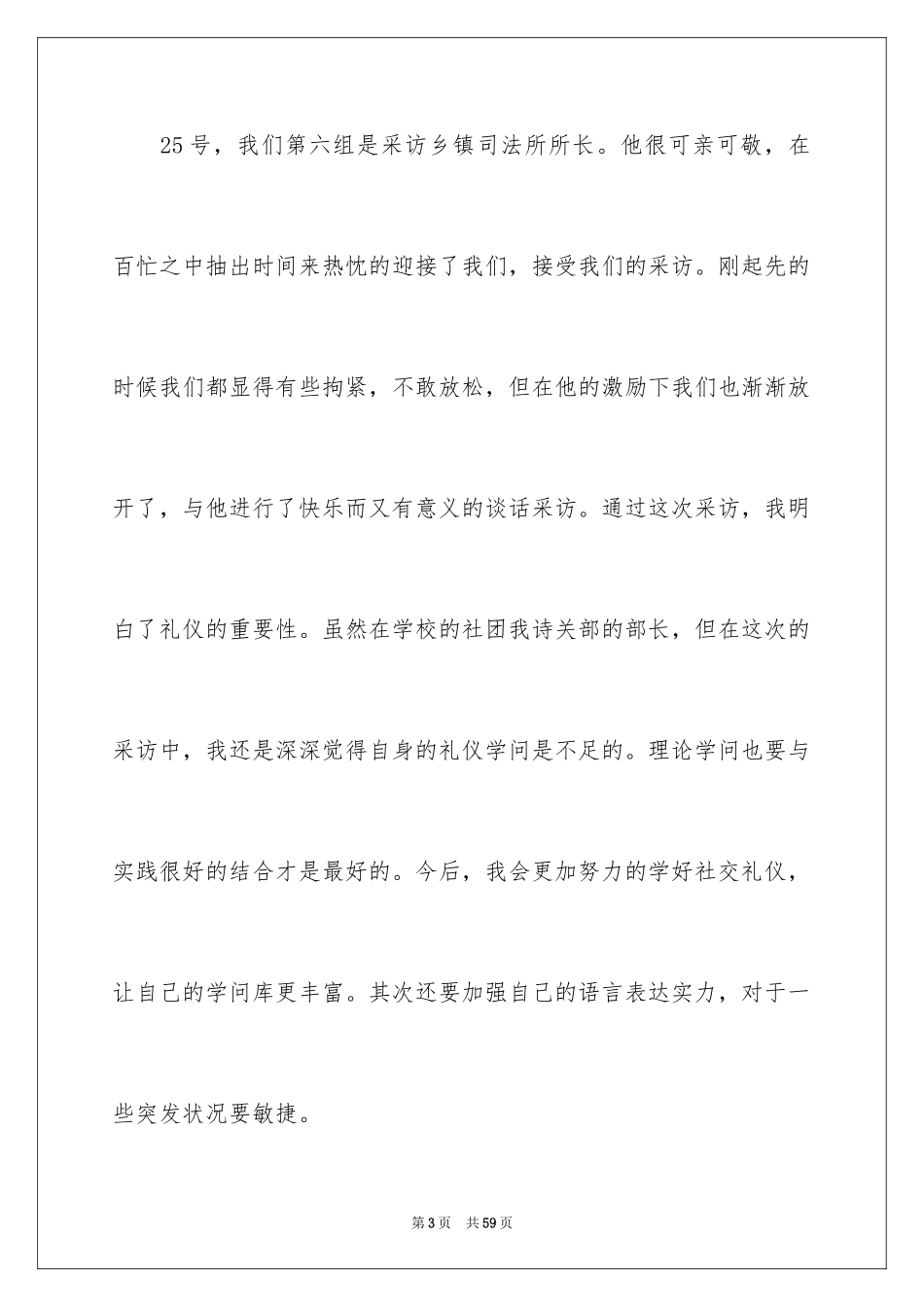 25号，我们第六组是采访乡镇司法所所长。他很可亲可敬，在百忙之中抽出时间来热忱的迎接了我们，接受我们的采访。刚起先的时候我们都显得有些拘紧，不敢放松，但在他的激励下我们也渐渐放开了，与他进行了快乐而又有意义的谈话采访。通过这次采访，我明白了礼仪的重要性。虽然在学校的社团我诗关部的部长，但在这次的采访中，我还是深深觉得自身的礼仪学问是不足的。理论学问也要与实践很好的结合才是最好的。今后，我会更加努力的学好社交礼仪，让自己的学问库更丰富。其次还要加强自己的语言表达实力，对于一些突发状况要敏捷。

第3页 共59页